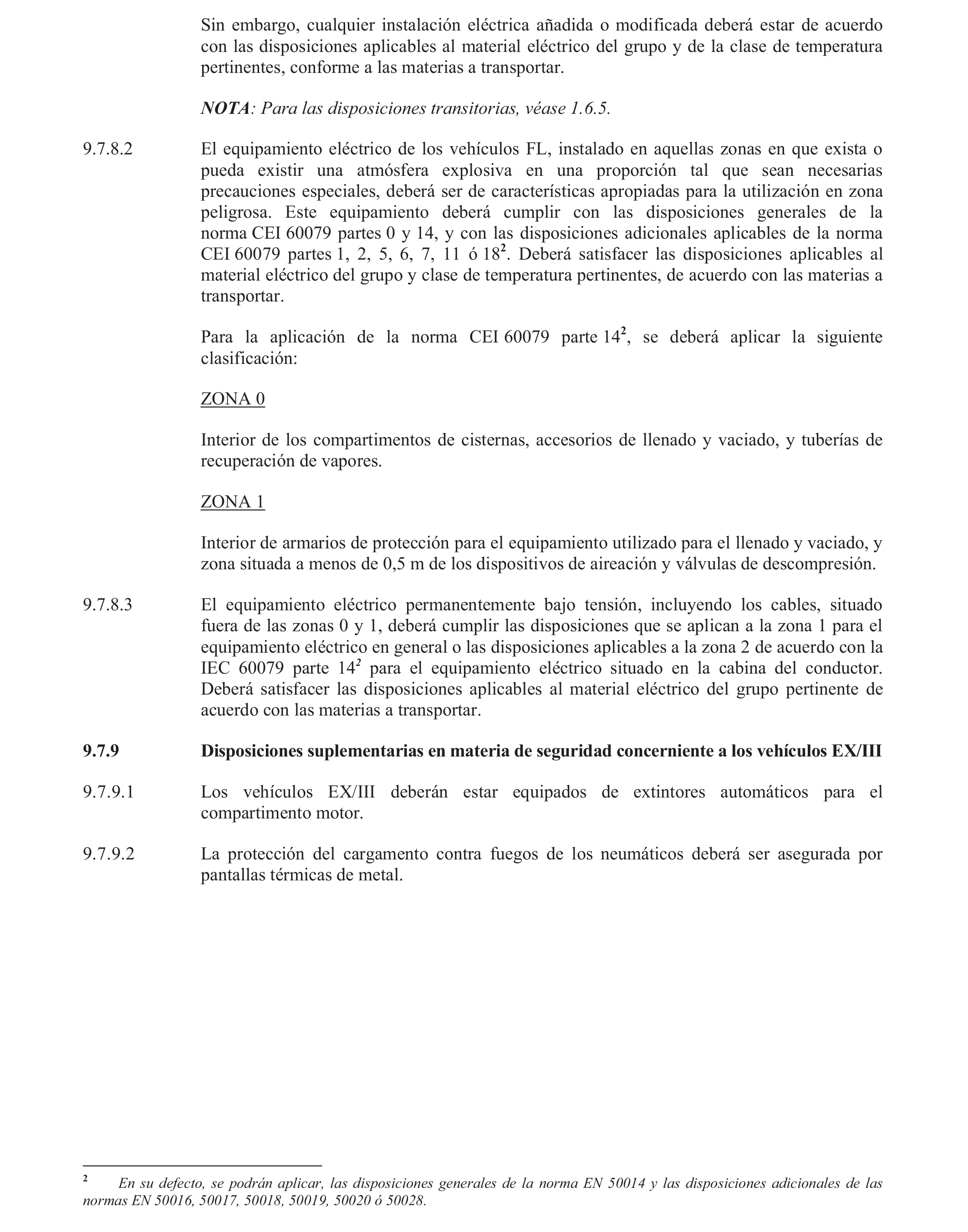 Sin embargo, cualquier instalación eléctrica añadida o modificada deberá estar de acuerdo con las disposiciones aplicables al material eléctrico del grupo y de la clase de temperatura pertinentes, conforme a las materias a transportar.

NOTA: Para las disposiciones transitorias, véase 1.6.5.

9.7.8.2 El equipamiento eléctrico de los vehículos FL, instalado en aquellas zonas en que exista o pueda existir una atmósfera explosiva en una proporción tal que sean necesarias precauciones especiales, deberá ser de características apropiadas para la utilización en zona peligrosa. Este equipamiento deberá cumplir con las disposiciones generales de la norma CEI 60079 partes 0 y 14, y con las disposiciones adicionales aplicables de la norma CEI 60079 partes 1, 2, 5, 6, 7, 11 ó 18$^2$. Deberá satisfacer las disposiciones aplicables al material eléctrico del grupo y clase de temperatura pertinentes, de acuerdo con las materias a transportar.

Para la aplicación de la norma CEI 60079 parte 14$^2$, se deberá aplicar la siguiente clasificación:

ZONA 0

Interior de los compartimentos de cisternas, accesorios de llenado y vaciado, y tuberías de recuperación de vapores.

ZONA 1

Interior de armarios de protección para el equipamiento utilizado para el llenado y vaciado, y zona situada a menos de 0,5 m de los dispositivos de aireación y válvulas de descompresión.

9.7.8.3 El equipamiento eléctrico permanentemente bajo tensión, incluyendo los cables, situado fuera de las zonas 0 y 1, deberá cumplir las disposiciones que se aplican a la zona 1 para el equipamiento eléctrico en general o las disposiciones aplicables a la zona 2 de acuerdo con la IEC 60079 parte 14$^2$ para el equipamiento eléctrico situado en la cabina del conductor. Deberá satisfacer las disposiciones aplicables al material eléctrico del grupo pertinente de acuerdo con las materias a transportar.

9.7.9 Disposiciones suplementarias en materia de seguridad concerniente a los vehículos EX/III

9.7.9.1 Los vehículos EX/III deberán estar equipados de extintores automáticos para el compartimento motor.

9.7.9.2 La protección del cargamento contra fuegos de los neumáticos deberá ser asegurada por pantallas térmicas de metal.

$^2$ En su defecto, se podrán aplicar, las disposiciones generales de la norma EN 50014 y las disposiciones adicionales de las normas EN 50016, 50017, 50018, 50019, 50020 ó 50028.